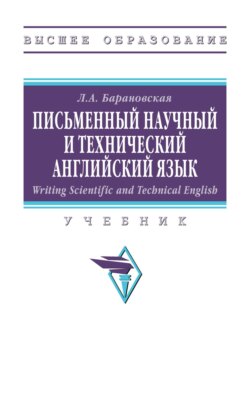 ВЫСШЕЕ ОБРАЗОВАНИЕ

Л.А. Барановская

ПИСЬМЕННЫЙ НАУЧНЫЙ И ТЕХНИЧЕСКИЙ АНГЛИЙСКИЙ ЯЗЫК

Writing Scientific and Technical English

УЧЕБНИК